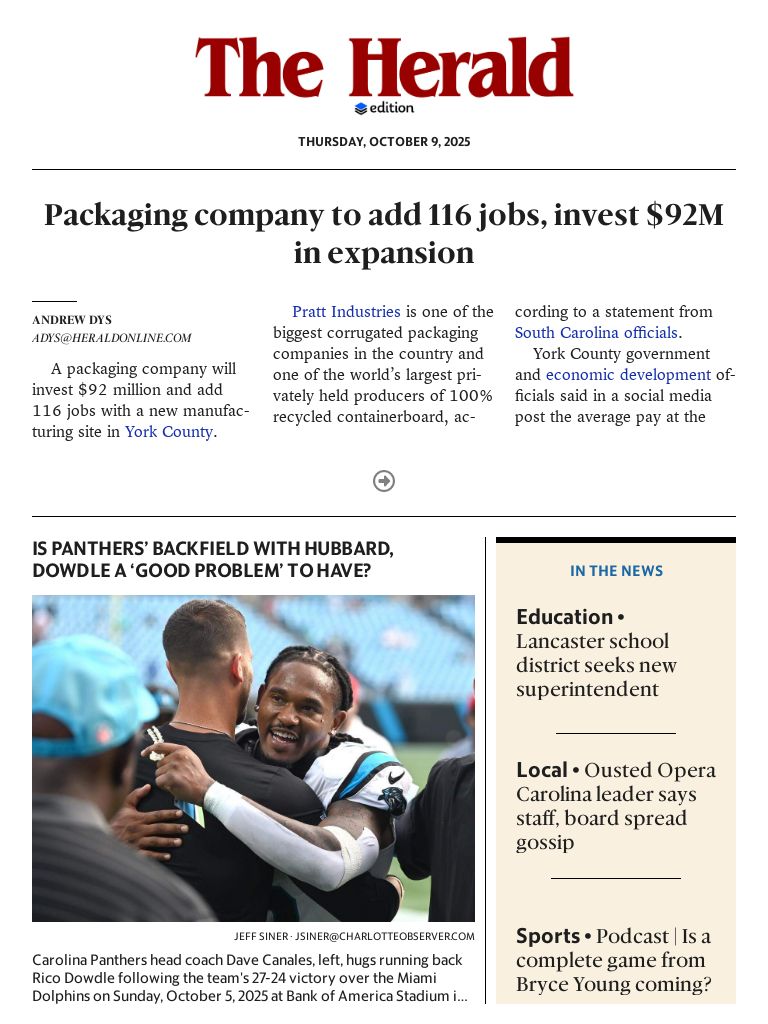 The Herald
edition

THURSDAY, OCTOBER 9, 2025

Packaging company to add 116 jobs, invest $92M in expansion

ANDREW DYS
ADYS@HERALDONLINE.COM

A packaging company will invest $92 million and add 116 jobs with a new manufacturing site in York County.

Pratt Industries is one of the biggest corrugated packaging companies in the country and one of the world's largest privately held producers of 100% recycled containerboard, according to a statement from South Carolina officials.

York County government and economic development officials said in a social media post the average pay at the

IS PANTHERS' BACKFIELD WITH HUBBARD, DOWDLE A 'GOOD PROBLEM' TO HAVE?

JEFF SINER · JSINER@CHARLOTTEOBSERVER.COM

Carolina Panthers head coach Dave Canales, left, hugs running back Rico Dowdle following the team's 27-24 victory over the Miami Dolphins on Sunday, October 5, 2025 at Bank of America Stadium i...

IN THE NEWS

Education • Lancaster school district seeks new superintendent

Local • Ousted Opera Carolina leader says staff, board spread gossip

Sports • Podcast | Is a complete game from Bryce Young coming?